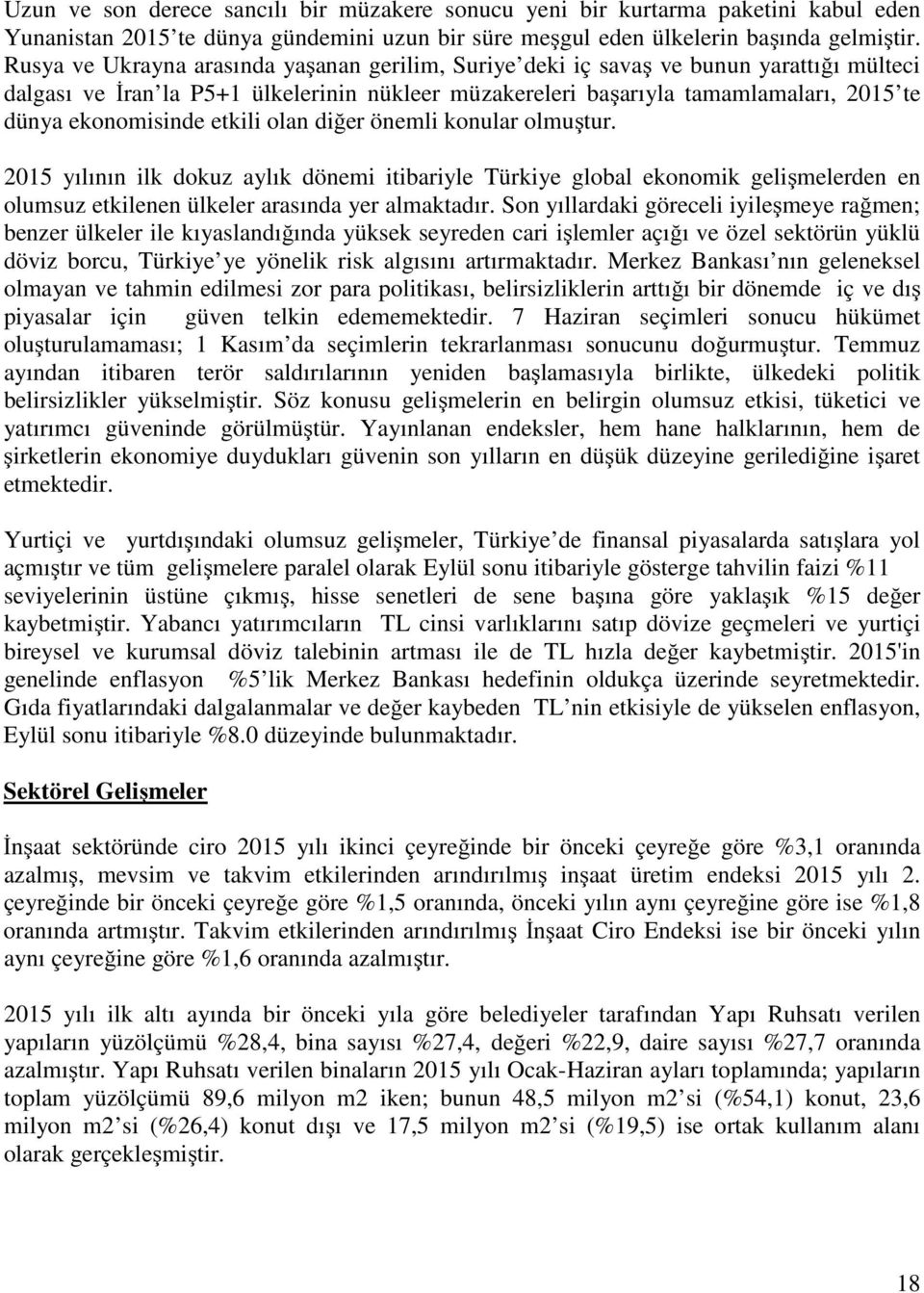 Uzun ve son derece sancılı bir müzakere sonucu yeni bir kurtarma paketini kabul eden Yunanistan 2015 te dünya gündemini uzun bir süre meşgul eden ülkelerin başında gelmiştir. Rusya ve Ukrayna arasında yaşanan gerilim, Suriye deki iç savaş ve bunun yarattığı mülteci dalgası ve İran la P5+1 ülkelerinin nükleer müzakereleri başarıyla tamamlamaları, 2015 te dünya ekonomisinde etkili olan diğer önemli konular olmuştur.

2015 yılının ilk dokuz aylık dönemi itibariyle Türkiye global ekonomik gelişmelerden en olumsuz etkilenen ülkeler arasında yer almaktadır. Son yıllardaki göreceli iyileşmeye rağmen; benzer ülkeler ile kıyaslandığında yüksek seyreden cari işlemler açığı ve özel sektörün yüklü döviz borcu, Türkiye ye yönelik risk algısını artırmaktadır. Merkez Bankası nın geleneksel olmayan ve tahmin edilmesi zor para politikası, belirsizliklerin arttığı bir dönemde iç ve dış piyasalar için güven telkin edememektedir. 7 Haziran seçimleri sonucu hükümet oluşturulamaması; 1 Kasım da seçimlerin tekrarlanması sonucunu doğurmuştur. Temmuz ayından itibaren terör saldırılarının yeniden başlamasıyla birlikte, ülkedeki politik belirsizlikler yükselmiştir. Söz konusu gelişmelerin en belirgin olumsuz etkisi, tüketici ve yatırımcı güveninde görülmüştür. Yayınlanan endeksler, hem hane halklarının, hem de şirketlerin ekonomiye duydukları güvenin son yılların en düşük düzeyine gerilediğine işaret etmektedir.

Yurtiçi ve yurtdışındaki olumsuz gelişmeler, Türkiye de finansal piyasalarda satışlara yol açmıştır ve tüm gelişmelere paralel olarak Eylül sonu itibariyle gösterge tahvilin faizi %11 seviyelerinin üstüne çıkmış, hisse senetleri de sene başına göre yaklaşık %15 değer kaybetmiştir. Yabancı yatırımcıların TL cinsi varlıklarını satıp dövize geçmeleri ve yurtiçi bireysel ve kurumsal döviz talebinin artması ile de TL hızla değer kaybetmiştir. 2015'in genelinde enflasyon %5 lik Merkez Bankası hedefinin oldukça üzerinde seyretmektedir. Gıda fiyatlarındaki dalgalanmalar ve değer kaybeden TL nin etkisiyle de yükselen enflasyon, Eylül sonu itibariyle %8.0 düzeyinde bulunmaktadır.

Sektörel Gelişmeler

İnşaat sektöründe ciro 2015 yılı ikinci çeyreğinde bir önceki çeyreğe göre %3,1 oranında azalmış, mevsim ve takvim etkilerinden arındırılmış inşaat üretim endeksi 2015 yılı 2. çeyreğinde bir önceki çeyreğe göre %1,5 oranında, önceki yılın aynı çeyreğine göre ise %1,8 oranında artmıştır. Takvim etkilerinden arındırılmış İnşaat Ciro Endeksi ise bir önceki yılın aynı çeyreğine göre %1,6 oranında azalmıştır.

2015 yılı ilk altı ayında bir önceki yıla göre belediyeler tarafından Yapı Ruhsatı verilen yapıların yüzölçümü %28,4, bina sayısı %27,4, değeri %22,9, daire sayısı %27,7 oranında azalmıştır. Yapı Ruhsatı verilen binaların 2015 yılı Ocak-Haziran ayları toplamında; yapıların toplam yüzölçümü 89,6 milyon m2 iken; bunun 48,5 milyon m2 si (%54,1) konut, 23,6 milyon m2 si (%26,4) konut dışı ve 17,5 milyon m2 si (%19,5) ise ortak kullanım alanı olarak gerçekleşmiştir.

18